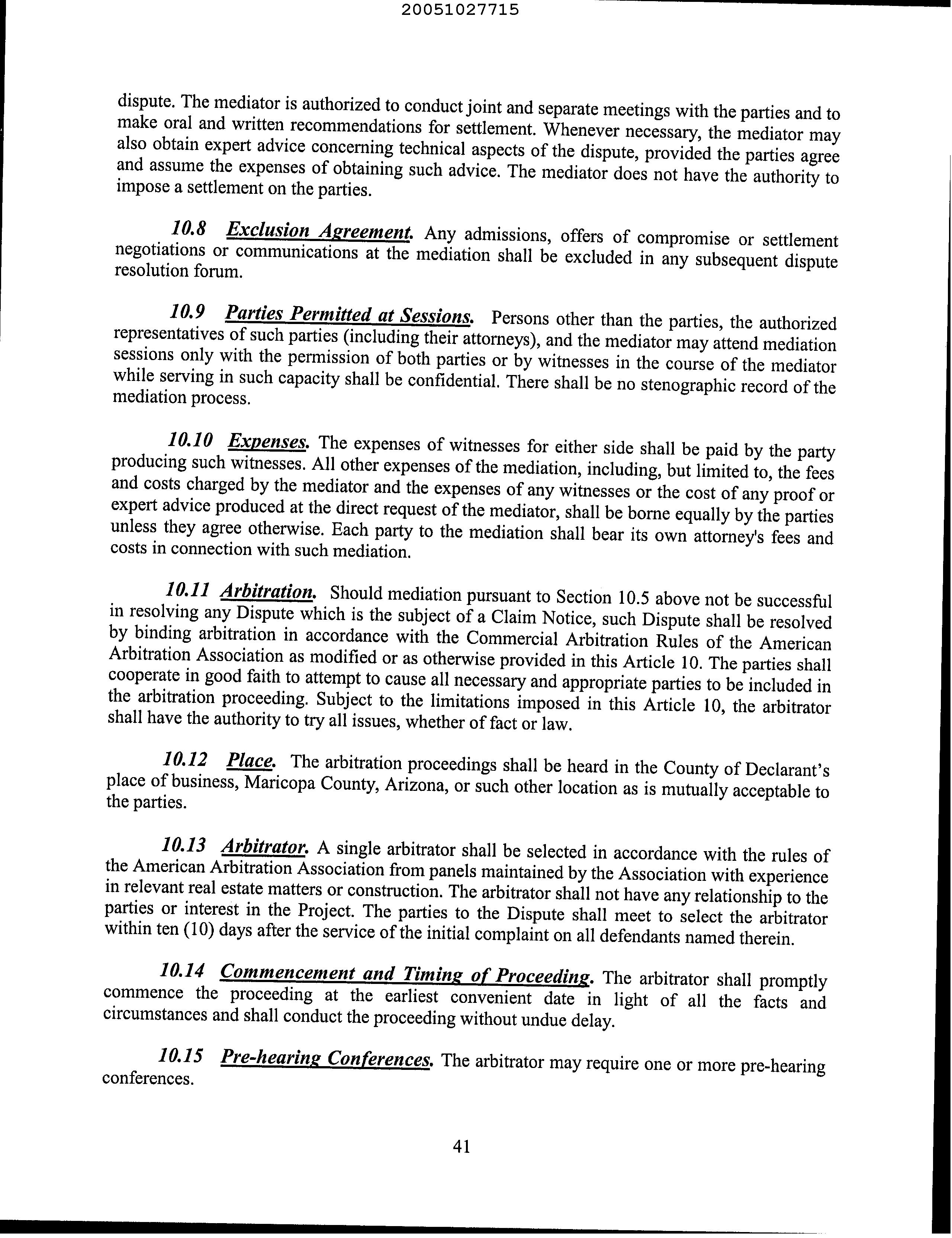 20051027715

dispute. The mediator is authorized to conduct joint and separate meetings with the parties and to make oral and written recommendations for settlement. Whenever necessary, the mediator may also obtain expert advice concerning technical aspects of the dispute, provided the parties agree and assume the expenses of obtaining such advice. The mediator does not have the authority to impose a settlement on the parties.

10.8 Exclusion Agreement. Any admissions, offers of compromise or settlement negotiations or communications at the mediation shall be excluded in any subsequent dispute resolution forum.

10.9 Parties Permitted at Sessions. Persons other than the parties, the authorized representatives of such parties (including their attorneys), and the mediator may attend mediation sessions only with the permission of both parties or by witnesses in the course of the mediator while serving in such capacity shall be confidential. There shall be no stenographic record of the mediation process.

10.10 Expenses. The expenses of witnesses for either side shall be paid by the party producing such witnesses. All other expenses of the mediation, including, but limited to, the fees and costs charged by the mediator and the expenses of any witnesses or the cost of any proof or expert advice produced at the direct request of the mediator, shall be borne equally by the parties unless they agree otherwise. Each party to the mediation shall bear its own attorney's fees and costs in connection with such mediation.

10.11 Arbitration. Should mediation pursuant to Section 10.5 above not be successful in resolving any Dispute which is the subject of a Claim Notice, such Dispute shall be resolved by binding arbitration in accordance with the Commercial Arbitration Rules of the American Arbitration Association as modified or as otherwise provided in this Article 10. The parties shall cooperate in good faith to attempt to cause all necessary and appropriate parties to be included in the arbitration proceeding. Subject to the limitations imposed in this Article 10, the arbitrator shall have the authority to try all issues, whether of fact or law.

10.12 Place. The arbitration proceedings shall be heard in the County of Declarant's place of business, Maricopa County, Arizona, or such other location as is mutually acceptable to the parties.

10.13 Arbitrator. A single arbitrator shall be selected in accordance with the rules of the American Arbitration Association from panels maintained by the Association with experience in relevant real estate matters or construction. The arbitrator shall not have any relationship to the parties or interest in the Project. The parties to the Dispute shall meet to select the arbitrator within ten (10) days after the service of the initial complaint on all defendants named therein.

10.14 Commencement and Timing of Proceeding. The arbitrator shall promptly commence the proceeding at the earliest convenient date in light of all the facts and circumstances and shall conduct the proceeding without undue delay.

10.15 Pre-hearing Conferences. The arbitrator may require one or more pre-hearing conferences.

41